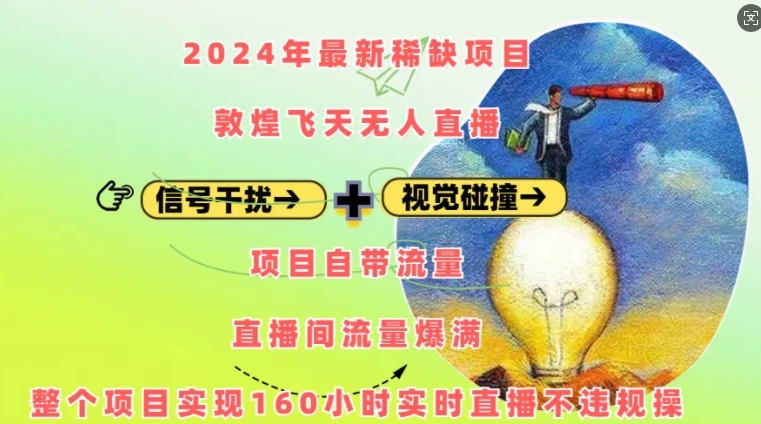 2024年最新稀缺项目

敦煌飞天无人直播

信号干扰→ + 视觉碰撞→

项目自带流量

直播间流量爆满

整个项目实现160小时实时直播不违规操